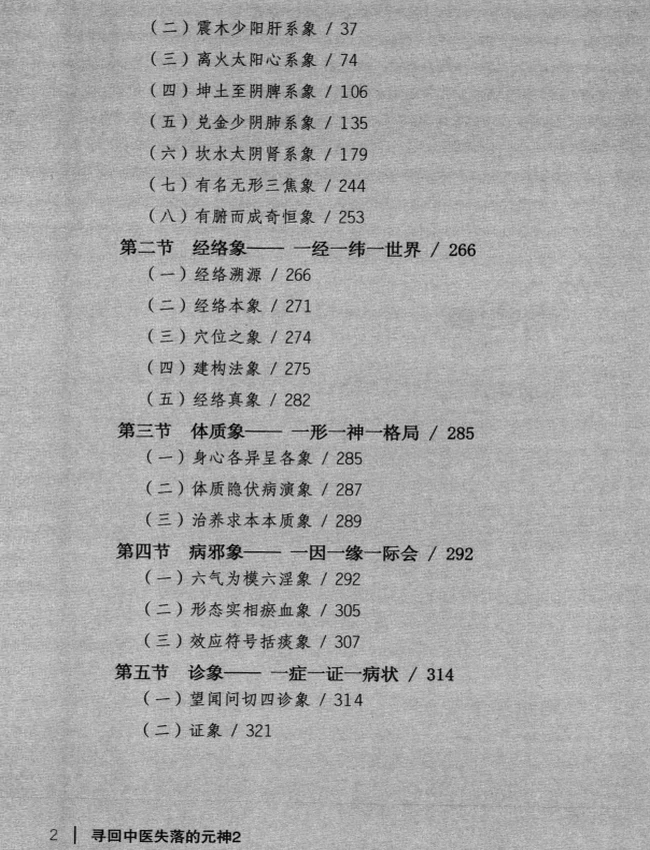 （二）震木少阳肝系象 / 37

（三）离火太阳心系象 / 74

（四）坤土至阴脾系象 / 106

（五）兑金少阴肺系象 / 135

（六）坎水太阴肾系象 / 179

（七）有名无形三焦象 / 244

（八）有腑而成奇恒象 / 253

第二节　经络象—— 一经一纬一世界 / 266

（一）经络溯源 / 266

（二）经络本象 / 271

（三）穴位之象 / 274

（四）建构法象 / 275

（五）经络真象 / 282

第三节　体质象—— 一形一神一格局 / 285

（一）身心各异呈各象 / 285

（二）体质隐伏病演象 / 287

（三）治养求本本质象 / 289

第四节　病邪象—— 一因一缘一际会 / 292

（一）六气为模六淫象 / 292

（二）形态实相瘀血象 / 305

（三）效应符号括痰象 / 307

第五节　诊象—— 一症一证一病状 / 314

（一）望闻问切四诊象 / 314

（二）证象 / 321

2 | 寻回中医失落的元神2